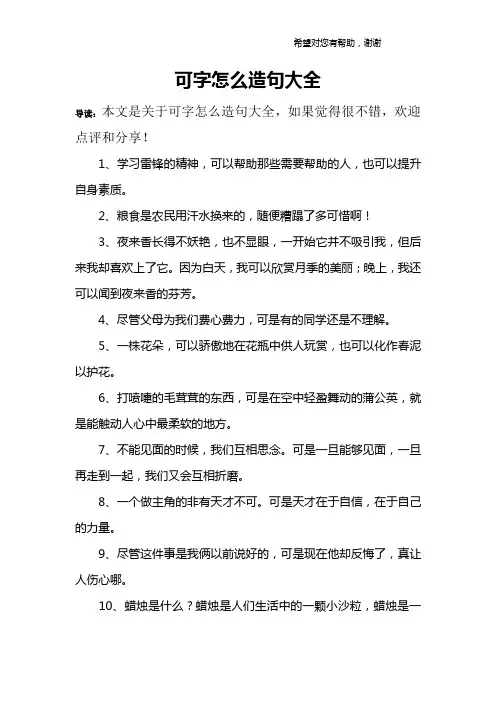 希望对您有帮助，谢谢

可字怎么造句大全

导读：本文是关于可字怎么造句大全，如果觉得很不错，欢迎点评和分享！

1、学习雷锋的精神，可以帮助那些需要帮助的人，也可以提升自身素质。

2、粮食是农民用汗水换来的，随便糟蹋了多可惜啊！

3、夜来香长得不妖艳，也不显眼，一开始它并不吸引我，但后来我却喜欢上了它。因为白天，我可以欣赏月季的美丽；晚上，我还可以闻到夜来香的芬芳。

4、尽管父母为我们费心费力，可是有的同学还是不理解。

5、一株花朵，可以骄傲地在花瓶中供人玩赏，也可以化作春泥以护花。

6、打喷嚏的毛茸茸的东西，可是在空中轻盈舞动的蒲公英，就是能触动人心中最柔软的地方。

7、不能见面的时候，我们互相思念。可是一旦能够见面，一旦再走到一起，我们又会互相折磨。

8、一个做主角的非有天才不可。可是天才在于自信，在于自己的力量。

9、尽管这件事是我俩以前说好的，可是现在他却反悔了，真让人伤心哪。

10、蜡烛是什么？蜡烛是人们生活中的一颗小沙粒，蜡烛是一